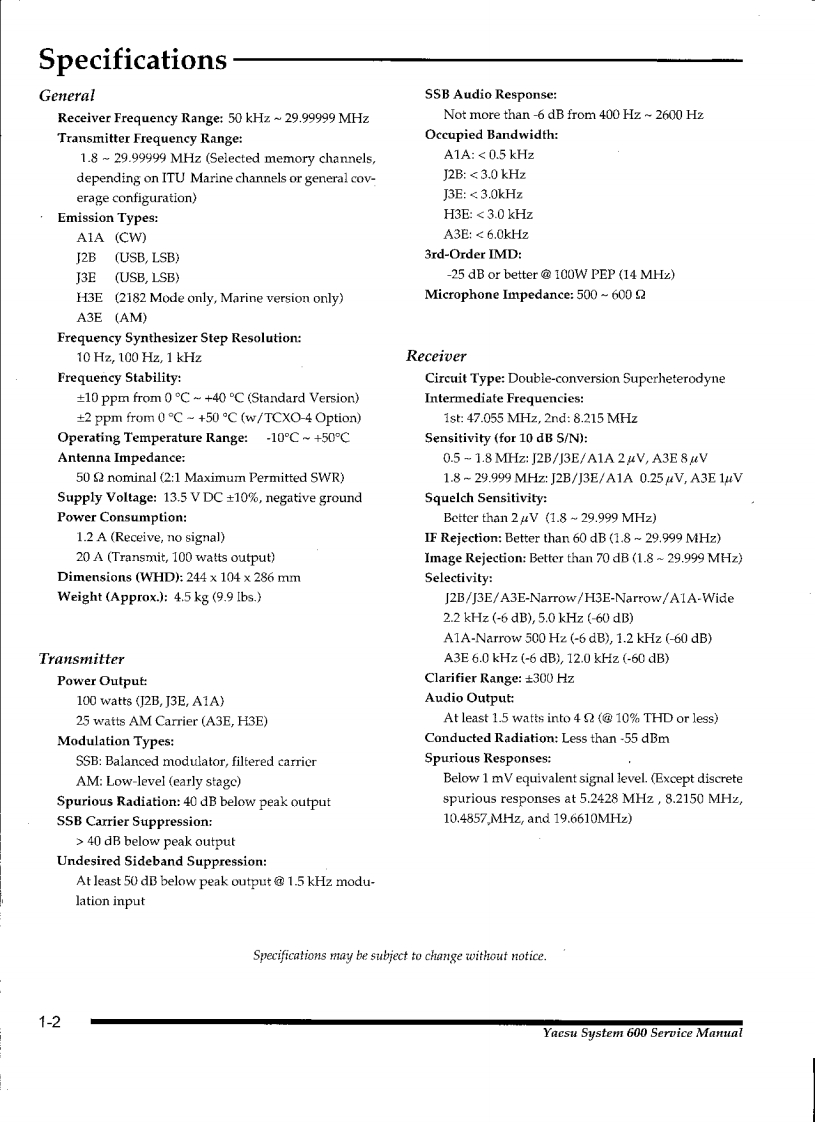 Specifications

General

Receiver Frequency Range: 50 kHz ~ 29.99999 MHz

Transmitter Frequency Range:

1.8 ~ 29.99999 MHz (Selected memory channels, depending on ITU Marine channels or general coverage configuration)

Emission Types:

A1A (CW)
J2B (USB, LSB)
J3E (USB, LSB)
H3E (2182 Mode only, Marine version only)
A3E (AM)

Frequency Synthesizer Step Resolution:

10 Hz, 100 Hz, 1 kHz

Frequency Stability:

±10 ppm from 0 °C ~ +40 °C (Standard Version)
±2 ppm from 0 °C ~ +50 °C (w/TCXO-4 Option)

Operating Temperature Range: -10°C ~ +50°C

Antenna Impedance:

50 Ω nominal (2:1 Maximum Permitted SWR)

Supply Voltage: 13.5 V DC ±10%, negative ground

Power Consumption:

1.2 A (Receive, no signal)
20 A (Transmit, 100 watts output)

Dimensions (WHD): 244 x 104 x 286 mm

Weight (Approx.): 4.5 kg (9.9 lbs.)

Transmitter

Power Output:

100 watts (J2B, J3E, A1A)
25 watts AM Carrier (A3E, H3E)

Modulation Types:

SSB: Balanced modulator, filtered carrier
AM: Low-level (early stage)

Spurious Radiation: 40 dB below peak output

SSB Carrier Suppression:

> 40 dB below peak output

Undesired Sideband Suppression:

At least 50 dB below peak output @ 1.5 kHz modulation input

SSB Audio Response:

Not more than -6 dB from 400 Hz ~ 2600 Hz

Occupied Bandwidth:

A1A: < 0.5 kHz
J2B: < 3.0 kHz
J3E: < 3.0kHz
H3E: < 3.0 kHz
A3E: < 6.0kHz

3rd-Order IMD:

-25 dB or better @ 100W PEP (14 MHz)

Microphone Impedance: 500 ~ 600 Ω

Receiver

Circuit Type: Double-conversion Superheterodyne

Intermediate Frequencies:

1st: 47.055 MHz, 2nd: 8.215 MHz

Sensitivity (for 10 dB S/N):

0.5 ~ 1.8 MHz: J2B/J3E/A1A 2 $\mu$V, A3E 8 $\mu$V
1.8 ~ 29.999 MHz: J2B/J3E/A1A 0.25 $\mu$V, A3E 1$\mu$V

Squelch Sensitivity:

Better than 2 $\mu$V (1.8 ~ 29.999 MHz)

IF Rejection: Better than 60 dB (1.8 ~ 29.999 MHz)

Image Rejection: Better than 70 dB (1.8 ~ 29.999 MHz)

Selectivity:

J2B/J3E/A3E-Narrow/H3E-Narrow/A1A-Wide
2.2 kHz (-6 dB), 5.0 kHz (-60 dB)
A1A-Narrow 500 Hz (-6 dB), 1.2 kHz (-60 dB)
A3E 6.0 kHz (-6 dB), 12.0 kHz (-60 dB)

Clarifier Range: ±300 Hz

Audio Output:

At least 1.5 watts into 4 Ω (@ 10% THD or less)

Conducted Radiation: Less than -55 dBm

Spurious Responses:

Below 1 mV equivalent signal level. (Except discrete spurious responses at 5.2428 MHz , 8.2150 MHz, 10.4857,MHz, and 19.6610MHz)

Specifications may be subject to change without notice.

1-2

Yaesu System 600 Service Manual